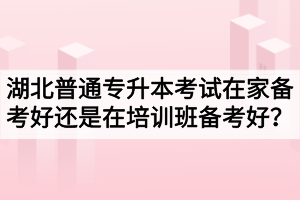 湖北普通专升本考试在家备考好还是在培训班备考好?